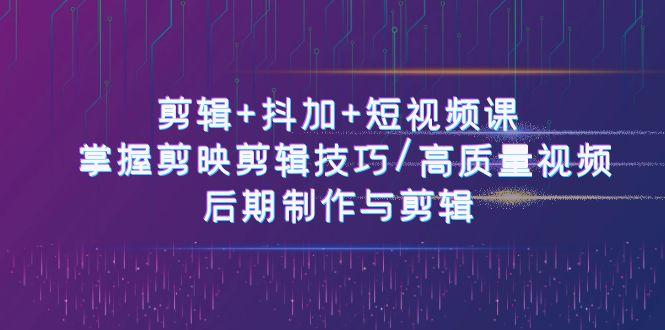 剪辑+抖加+短视频课
掌握剪映剪辑技巧/高质量视频
后期制作与剪辑